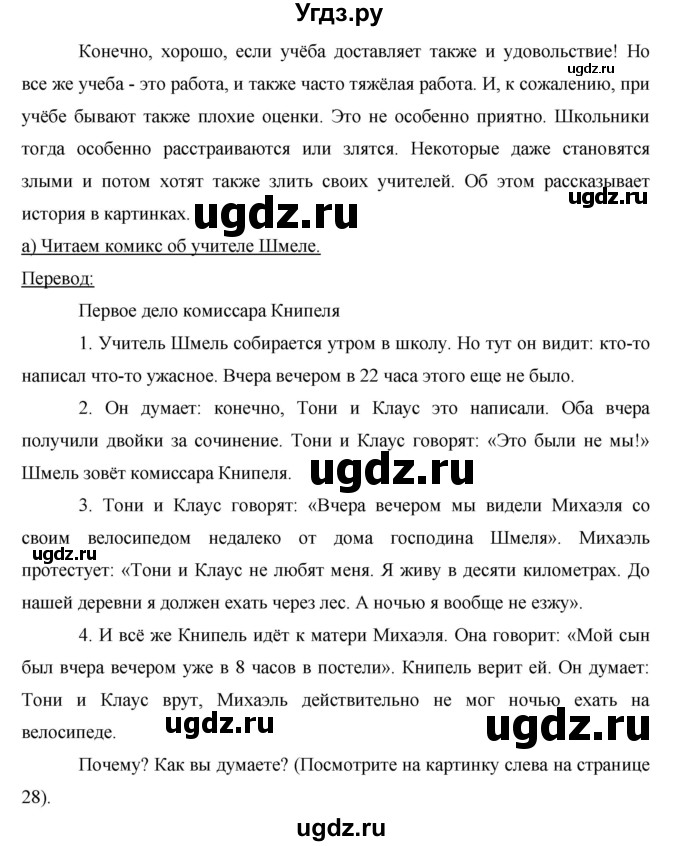 Угдз.ру

Конечно, хорошо, если учёба доставляет также и удовольствие! Но все же учеба - это работа, и также часто тяжёлая работа. И, к сожалению, при учёбе бывают также плохие оценки. Это не особенно приятно. Школьники тогда особенно расстраиваются или злятся. Некоторые даже становятся злыми и потом хотят также злить своих учителей. Об этом рассказывает история в картинках.

ugdz.ru ugdz.ru ugdz.ru

а) Читаем комикс об учителе Шмеле.

Перевод:

Первое дело комиссара Книпеля

1. Учитель Шмель собирается утром в школу. Но тут он видит: кто-то написал что-то ужасное. Вчера вечером в 22 часа этого еще не было.

2. Он думает: конечно, Тони и Клаус это написали. Оба вчера получили двойки за сочинение. Тони и Клаус говорят: «Это были не мы!» Шмель зовёт комиссара Книпеля.

ugdz.ru

3. Тони и Клаус говорят: «Вчера вечером мы видели Михаэля со своим велосипедом недалеко от дома господина Шмеля». Михаэль протестует: «Тони и Клаус не любят меня. Я живу в десяти километрах. До нашей деревни я должен ехать через лес. А ночью я вообще не езжу».

ugdz.ru

4. И всё же Книпель идёт к матери Михаэля. Она говорит: «Мой сын был вчера вечером уже в 8 часов в постели». Книпель верит ей. Он думает: Тони и Клаус врут, Михаэль действительно не мог ночью ехать на велосипеде.

ugdz.ru ugdz.ru

Почему? Как вы думаете? (Посмотрите на картинку слева на странице 28).

ugdz.ru